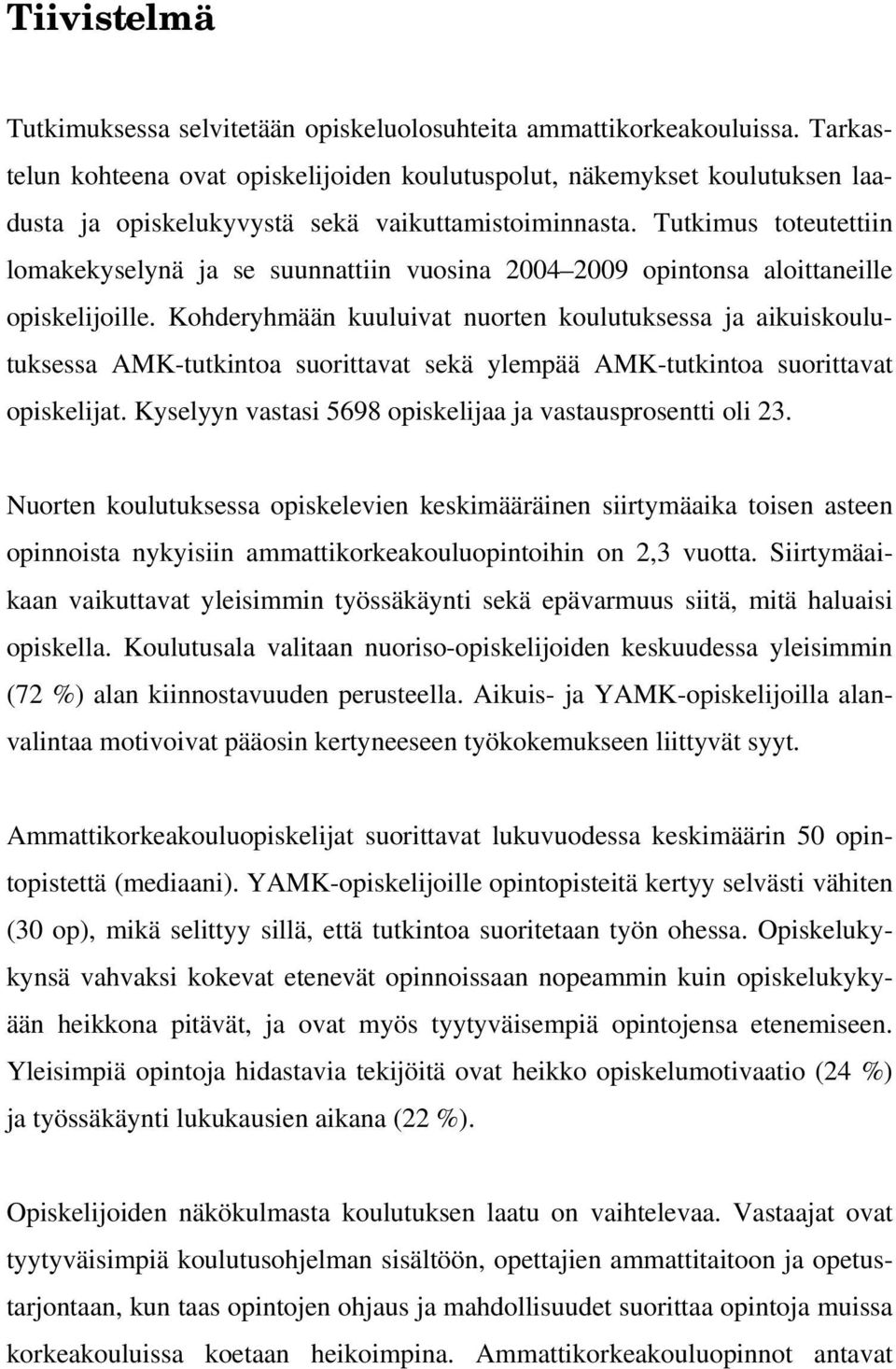 Tiivistelmä

Tutkimuksessa selvitetään opiskeluolosuhteita ammattikorkeakouluissa. Tarkastelun kohteena ovat opiskelijoiden koulutuspolut, näkemykset koulutuksen laadusta ja opiskelukyvystä sekä vaikuttamistoiminnasta. Tutkimus toteutettiin lomakekyselynä ja se suunnattiin vuosina 2004–2009 opintonsa aloittaneille opiskelijoille. Kohderyhmään kuuluivat nuorten koulutuksessa ja aikuiskoulutuksessa AMK-tutkintoa suorittavat sekä ylempää AMK-tutkintoa suorittavat opiskelijat. Kyselyyn vastasi 5698 opiskelijaa ja vastausprosentti oli 23.

Nuorten koulutuksessa opiskelevien keskimääräinen siirtymäaika toisen asteen opinnoista nykyisiin ammattikorkeakouluopintoihin on 2,3 vuotta. Siirtymäaikaan vaikuttavat yleisimmin työssäkäynti sekä epävarmuus siitä, mitä haluaisi opiskella. Koulutusala valitaan nuoriso-opiskelijoiden keskuudessa yleisimmin (72 %) alan kiinnostavuuden perusteella. Aikuis- ja YAMK-opiskelijoilla alanvalintaa motivoivat pääosin kertyneeseen työkokemukseen liittyvät syyt.

Ammattikorkeakouluopiskelijat suorittavat lukuvuodessa keskimäärin 50 opintopistettä (mediaani). YAMK-opiskelijoille opintopisteitä kertyy selvästi vähiten (30 op), mikä selittyy sillä, että tutkintoa suoritetaan työn ohessa. Opiskelukykynsä vahvaksi kokevat etenevät opinnoissaan nopeammin kuin opiskelukykyään heikkona pitävät, ja ovat myös tyytyväisempiä opintojensa etenemiseen. Yleisimpiä opintoja hidastavia tekijöitä ovat heikko opiskelumotivaatio (24 %) ja työssäkäynti lukukausien aikana (22 %).

Opiskelijoiden näkökulmasta koulutuksen laatu on vaihtelevaa. Vastaajat ovat tyytyväisimpiä koulutusohjelman sisältöön, opettajien ammattitaitoon ja opetustarjontaan, kun taas opintojen ohjaus ja mahdollisuudet suorittaa opintoja muissa korkeakouluissa koetaan heikoimpina. Ammattikorkeakouluopinnot antavat